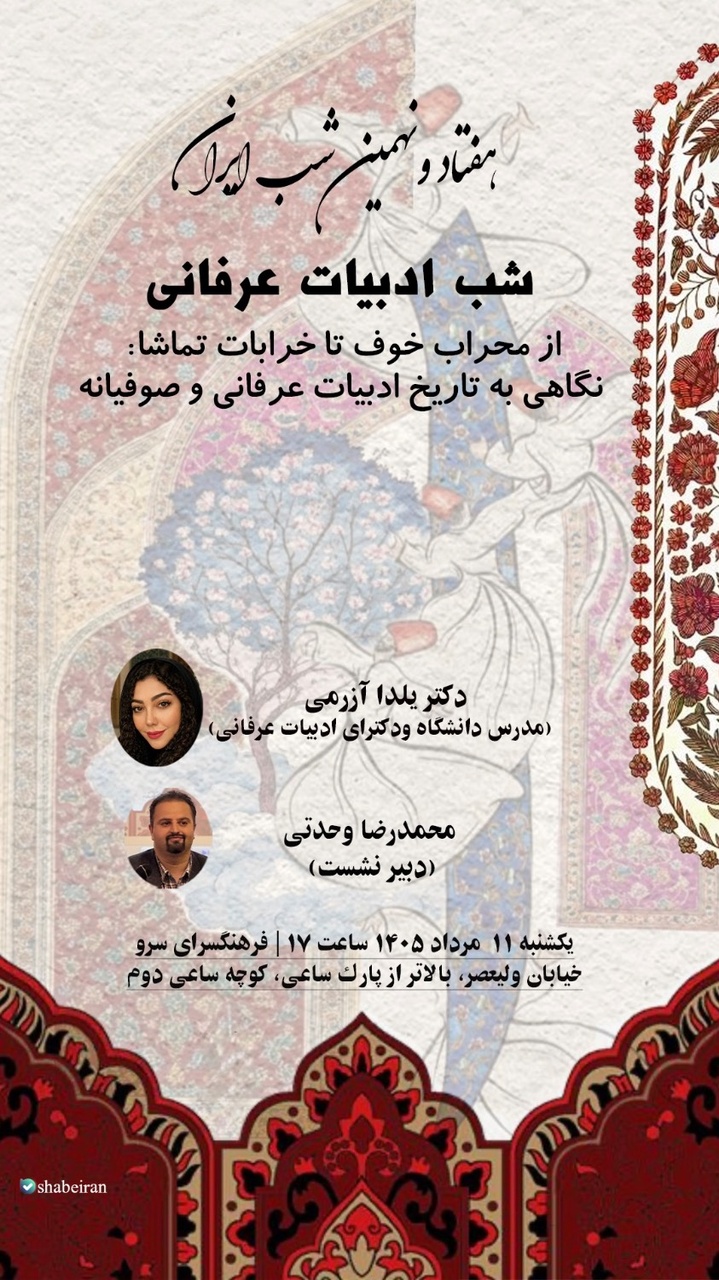 هفتاد و نهمین شب ایران

شب ادبیات عرفانی

از محراب خوف تا خرابات تماشا:
نگاهی به تاریخ ادبیات عرفانی و صوفیانه

دکتر یلدا آزرمی
(مدرس دانشگاه ودکترای ادبیات عرفانی)

محمدرضا وحدتی
(دبیر نشست)

یکشنبه ۱۱ مرداد ۱۴۰۵ ساعت ۱۷ | فرهنگسرای سرو
خیابان ولیعصر، بالاتر از پارک ساعی، کوچه ساعی دوم

shabeiran